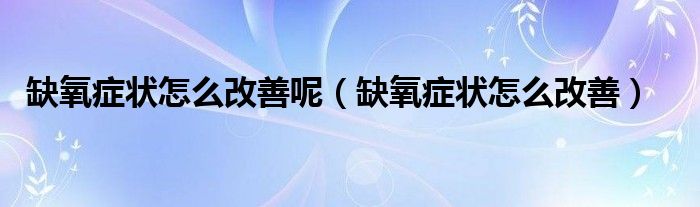 缺氧症状怎么改善呢（缺氧症状怎么改善）